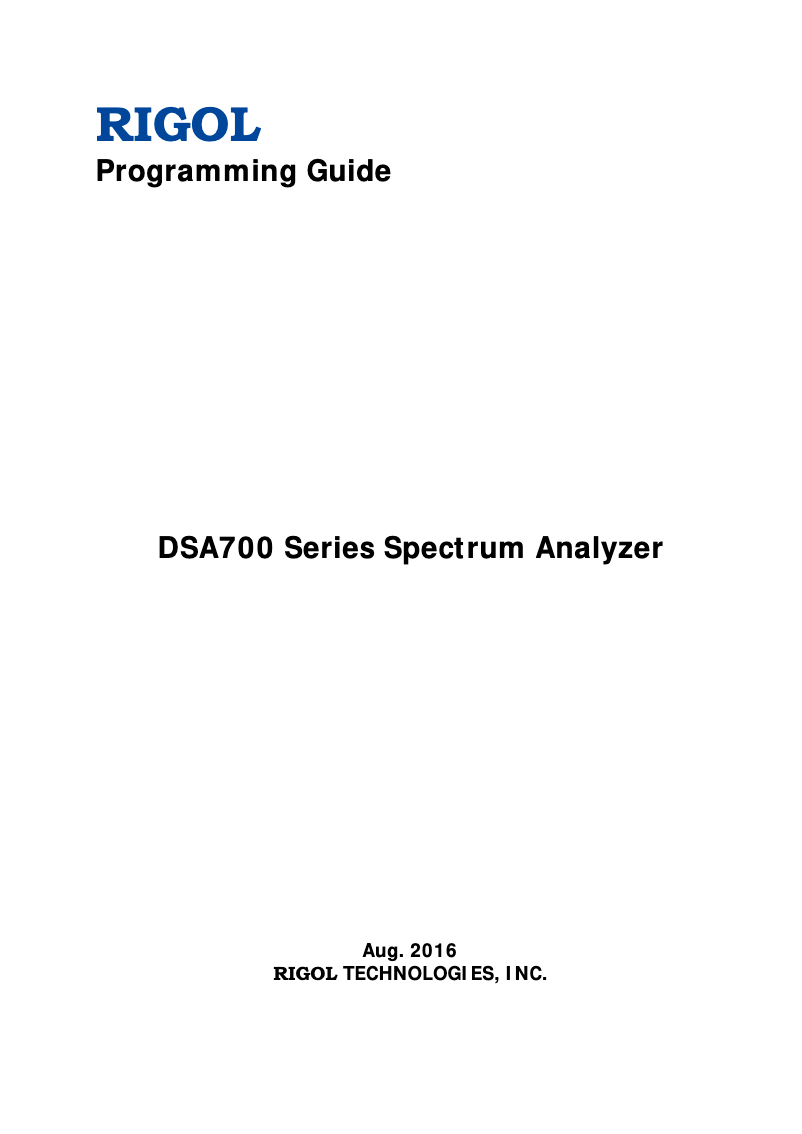 RIGOL
Programming Guide

DSA700 Series Spectrum Analyzer

Aug. 2016
RIGOL TECHNOLOGIES, INC.